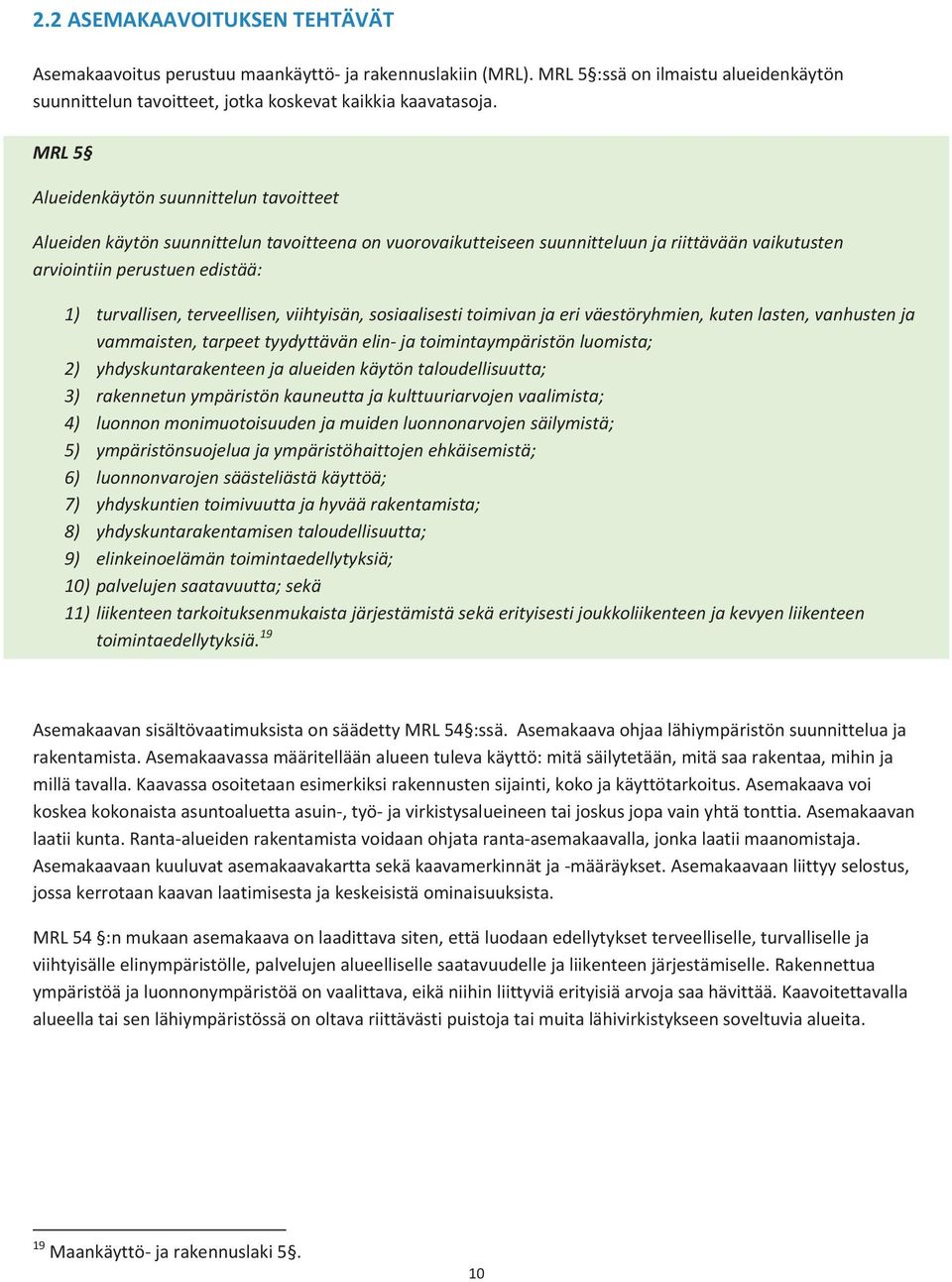 2.2 ASEMAKAAVOITUKSEN TEHTÄVÄT

Asemakaavoitus perustuu maankäyttö- ja rakennuslakiin (MRL). MRL 5§:ssä on ilmaistu alueidenkäytön suunnittelun tavoitteet, jotka koskevat kaikkia kaavatasoja.

MRL 5§

Alueidenkäytön suunnittelun tavoitteet

Alueiden käytön suunnittelun tavoitteena on vuorovaikutteiseen suunnitteluun ja riittävään vaikutusten arviointiin perustuen edistää:

1) turvallisen, terveellisen, viihtyisän, sosiaalisesti toimivan ja eri väestöryhmien, kuten lasten, vanhusten ja vammaisten, tarpeet tyydyttävän elin- ja toimintaympäristön luomista;
2) yhdyskuntarakenteen ja alueiden käytön taloudellisuutta;
3) rakennetun ympäristön kauneutta ja kulttuuriarvojen vaalimista;
4) luonnon monimuotoisuuden ja muiden luonnonarvojen säilymistä;
5) ympäristönsuojelua ja ympäristöhaittojen ehkäisemistä;
6) luonnonvarojen säästeliästä käyttöä;
7) yhdyskuntien toimivuutta ja hyvää rakentamista;
8) yhdyskuntarakentamisen taloudellisuutta;
9) elinkeinoelämän toimintaedellytyksiä;
10) palvelujen saatavuutta; sekä
11) liikenteen tarkoituksenmukaista järjestämistä sekä erityisesti joukkoliikenteen ja kevyen liikenteen toimintaedellytyksiä.$^{19}$

Asemakaavan sisältövaatimuksista on säädetty MRL 54§:ssä. Asemakaava ohjaa lähiympäristön suunnittelua ja rakentamista. Asemakaavassa määritellään alueen tuleva käyttö: mitä säilytetään, mitä saa rakentaa, mihin ja millä tavalla. Kaavassa osoitetaan esimerkiksi rakennusten sijainti, koko ja käyttötarkoitus. Asemakaava voi koskea kokonaista asuntoaluetta asuin-, työ- ja virkistysalueineen tai joskus jopa vain yhtä tonttia. Asemakaavan laatii kunta. Ranta-alueiden rakentamista voidaan ohjata ranta-asemakaavalla, jonka laatii maanomistaja. Asemakaavaan kuuluvat asemakaavakartta sekä kaavamerkinnät ja -määräykset. Asemakaavaan liittyy selostus, jossa kerrotaan kaavan laatimisesta ja keskeisistä ominaisuuksista.

MRL 54 §:n mukaan asemakaava on laadittava siten, että luodaan edellytykset terveelliselle, turvalliselle ja viihtyisälle elinympäristölle, palvelujen alueelliselle saatavuudelle ja liikenteen järjestämiselle. Rakennettua ympäristöä ja luonnonympäristöä on vaalittava, eikä niihin liittyviä erityisiä arvoja saa hävittää. Kaavoitettavalla alueella tai sen lähiympäristössä on oltava riittävästi puistoja tai muita lähivirkistykseen soveltuvia alueita.

$^{19}$ Maankäyttö- ja rakennuslaki 5§.

10